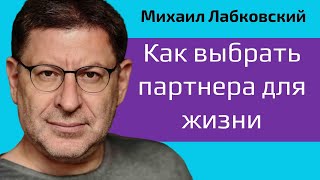 Михаил Лабковский

Как выбрать партнера для жизни